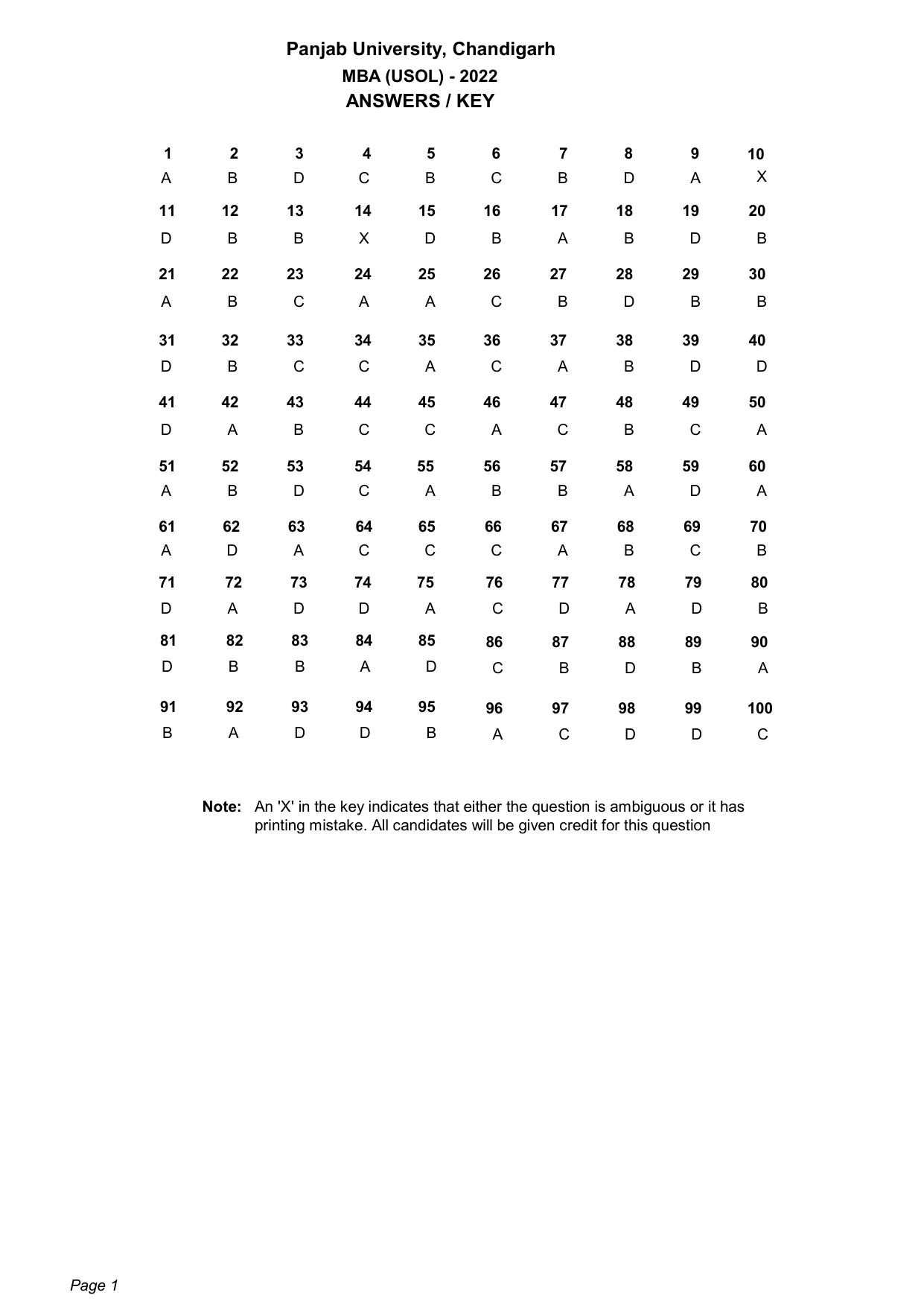 Panjab University, Chandigarh
MBA (USOL) - 2022
ANSWERS / KEY

| 1 | 2 | 3 | 4 | 5 | 6 | 7 | 8 | 9 | 10 |
|---|---|---|---|---|---|---|---|---|---|
| A | B | D | C | B | C | B | D | A | X |
| 11 | 12 | 13 | 14 | 15 | 16 | 17 | 18 | 19 | 20 |
| D | B | B | X | D | B | A | B | D | B |
| 21 | 22 | 23 | 24 | 25 | 26 | 27 | 28 | 29 | 30 |
| A | B | C | A | A | C | B | D | B | B |
| 31 | 32 | 33 | 34 | 35 | 36 | 37 | 38 | 39 | 40 |
| D | B | C | C | A | C | A | B | D | D |
| 41 | 42 | 43 | 44 | 45 | 46 | 47 | 48 | 49 | 50 |
| D | A | B | C | C | A | C | B | C | A |
| 51 | 52 | 53 | 54 | 55 | 56 | 57 | 58 | 59 | 60 |
| A | B | D | C | A | B | B | A | D | A |
| 61 | 62 | 63 | 64 | 65 | 66 | 67 | 68 | 69 | 70 |
| A | D | A | C | C | C | A | B | C | B |
| 71 | 72 | 73 | 74 | 75 | 76 | 77 | 78 | 79 | 80 |
| D | A | D | D | A | C | D | A | D | B |
| 81 | 82 | 83 | 84 | 85 | 86 | 87 | 88 | 89 | 90 |
| D | B | B | A | D | C | B | D | B | A |
| 91 | 92 | 93 | 94 | 95 | 96 | 97 | 98 | 99 | 100 |
| B | A | D | D | B | A | C | D | D | C |

Note: An 'X' in the key indicates that either the question is ambiguous or it has printing mistake. All candidates will be given credit for this question

Page 1